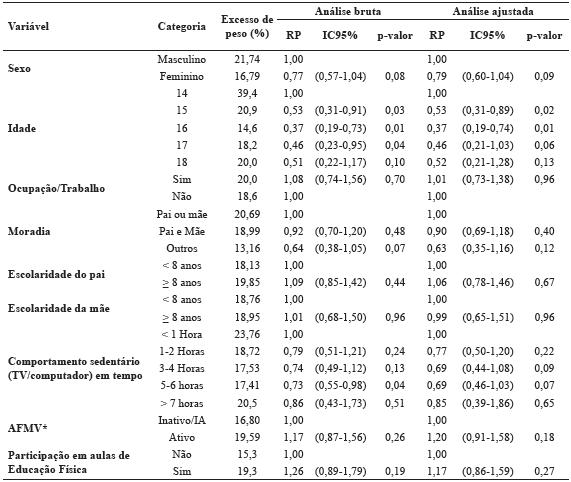 | Variável | Categoria | Excesso de peso (%) | Análise bruta RP | Análise bruta IC95% | Análise bruta p-valor | Análise ajustada RP | Análise ajustada IC95% | Análise ajustada p-valor |
|---|---|---|---|---|---|---|---|---|
| Sexo | Masculino | 21,74 | 1,00 | | | 1,00 | | |
| | Feminino | 16,79 | 0,77 | (0,57-1,04) | 0,08 | 0,79 | (0,60-1,04) | 0,09 |
| Idade | 14 | 39,4 | 1,00 | | | 1,00 | | |
| | 15 | 20,9 | 0,53 | (0,31-0,91) | 0,03 | 0,53 | (0,31-0,89) | 0,02 |
| | 16 | 14,6 | 0,37 | (0,19-0,73) | 0,01 | 0,37 | (0,19-0,74) | 0,01 |
| | 17 | 18,2 | 0,46 | (0,23-0,95) | 0,04 | 0,46 | (0,21-1,03) | 0,06 |
| | 18 | 20,0 | 0,51 | (0,22-1,17) | 0,10 | 0,52 | (0,21-1,28) | 0,13 |
| Ocupação/Trabalho | Sim | 20,0 | 1,08 | (0,74-1,56) | 0,70 | 1,01 | (0,73-1,38) | 0,96 |
| | Não | 18,6 | 1,00 | | | 1,00 | | |
| Moradia | Pai ou mãe | 20,69 | 1,00 | | | 1,00 | | |
| | Pai e Mãe | 18,99 | 0,92 | (0,70-1,20) | 0,48 | 0,90 | (0,69-1,18) | 0,40 |
| | Outros | 13,16 | 0,64 | (0,38-1,05) | 0,07 | 0,63 | (0,35-1,16) | 0,12 |
| Escolaridade do pai | < 8 anos | 18,13 | 1,00 | | | 1,00 | | |
| | $\geq$ 8 anos | 19,85 | 1,09 | (0,85-1,42) | 0,44 | 1,06 | (0,78-1,46) | 0,67 |
| Escolaridade da mãe | < 8 anos | 18,76 | 1,00 | | | 1,00 | | |
| | $\geq$ 8 anos | 18,95 | 1,01 | (0,68-1,50) | 0,96 | 0,99 | (0,65-1,51) | 0,96 |
| Comportamento sedentário (TV/computador) em tempo | < 1 Hora | 23,76 | 1,00 | | | 1,00 | | |
| | 1-2 Horas | 18,72 | 0,79 | (0,51-1,21) | 0,24 | 0,77 | (0,50-1,20) | 0,22 |
| | 3-4 Horas | 17,53 | 0,74 | (0,49-1,12) | 0,13 | 0,69 | (0,44-1,08) | 0,09 |
| | 5-6 horas | 17,41 | 0,73 | (0,55-0,98) | 0,04 | 0,69 | (0,46-1,03) | 0,07 |
| | > 7 horas | 20,5 | 0,86 | (0,43-1,73) | 0,51 | 0,85 | (0,39-1,86) | 0,65 |
| AFMV* | Inativo/IA | 16,80 | 1,00 | | | 1,00 | | |
| | Ativo | 19,59 | 1,17 | (0,87-1,56) | 0,26 | 1,20 | (0,91-1,58) | 0,18 |
| Participação em aulas de Educação Física | Não | 15,3 | 1,00 | | | 1,00 | | |
| | Sim | 19,3 | 1,26 | (0,89-1,79) | 0,19 | 1,17 | (0,86-1,59) | 0,27 |